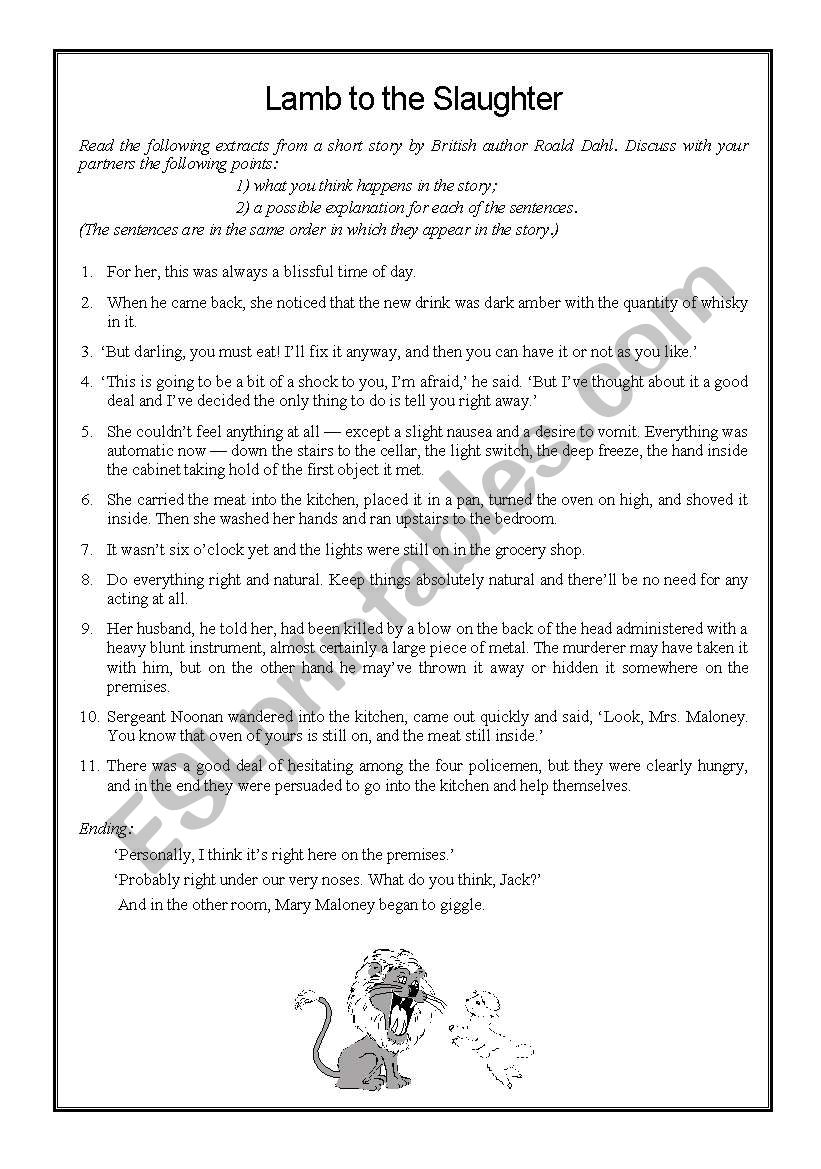 Lamb to the Slaughter

Read the following extracts from a short story by British author Roald Dahl. Discuss with your partners the following points:

1) what you think happens in the story;

2) a possible explanation for each of the sentences.

(The sentences are in the same order in which they appear in the story.)

1. For her, this was always a blissful time of day.

2. When he came back, she noticed that the new drink was dark amber with the quantity of whisky in it.

3. 'But darling, you must eat! I'll fix it anyway, and then you can have it or not as you like.'

4. 'This is going to be a bit of a shock to you, I'm afraid,' he said. 'But I've thought about it a good deal and I've decided the only thing to do is tell you right away.'

5. She couldn't feel anything at all — except a slight nausea and a desire to vomit. Everything was automatic now — down the stairs to the cellar, the light switch, the deep freeze, the hand inside the cabinet taking hold of the first object it met.

6. She carried the meat into the kitchen, placed it in a pan, turned the oven on high, and shoved it inside. Then she washed her hands and ran upstairs to the bedroom.

7. It wasn't six o'clock yet and the lights were still on in the grocery shop.

8. Do everything right and natural. Keep things absolutely natural and there'll be no need for any acting at all.

9. Her husband, he told her, had been killed by a blow on the back of the head administered with a heavy blunt instrument, almost certainly a large piece of metal. The murderer may have taken it with him, but on the other hand he may've thrown it away or hidden it somewhere on the premises.

10. Sergeant Noonan wandered into the kitchen, came out quickly and said, 'Look, Mrs. Maloney. You know that oven of yours is still on, and the meat still inside.'

11. There was a good deal of hesitating among the four policemen, but they were clearly hungry, and in the end they were persuaded to go into the kitchen and help themselves.

Ending:

'Personally, I think it's right here on the premises.'

'Probably right under our very noses. What do you think, Jack?'

And in the other room, Mary Maloney began to giggle.

ESLprintables.com